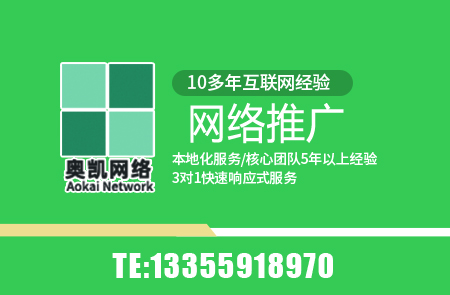 奥凯网络
Aokai Network

10多年互联网经验

网络推广

本地化服务/核心团队5年以上经验
3对1快速响应式服务

TE:13355918970